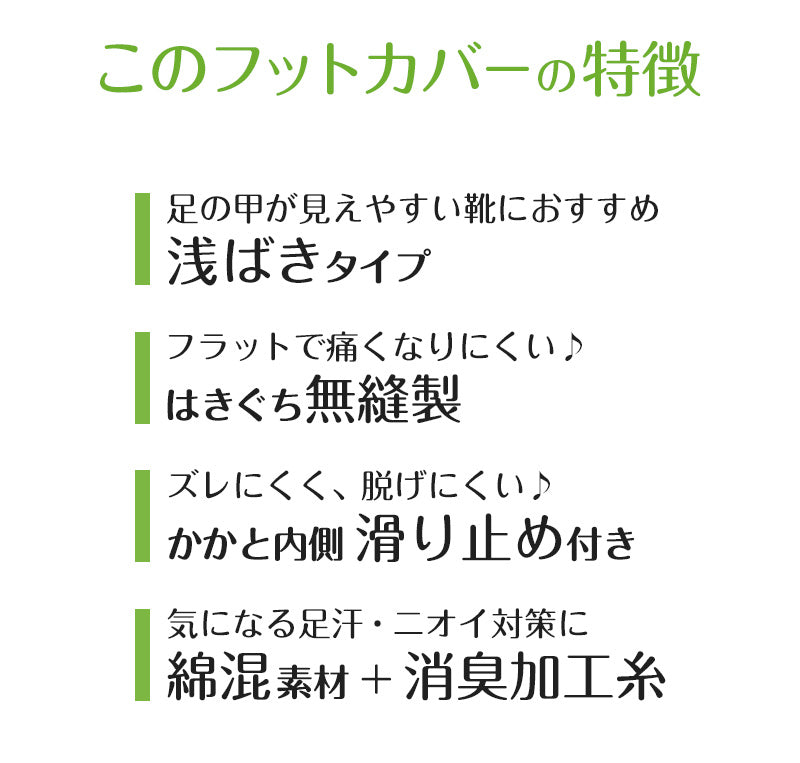 このフットカバーの特徴

足の甲が見えやすい靴におすすめ
浅ばきタイプ

フラットで痛くなりにくい♪
はきぐち無縫製

ズレにくく、脱げにくい♪
かかと内側 滑り止め付き

気になる足汗・ニオイ対策に
綿混素材＋消臭加工糸